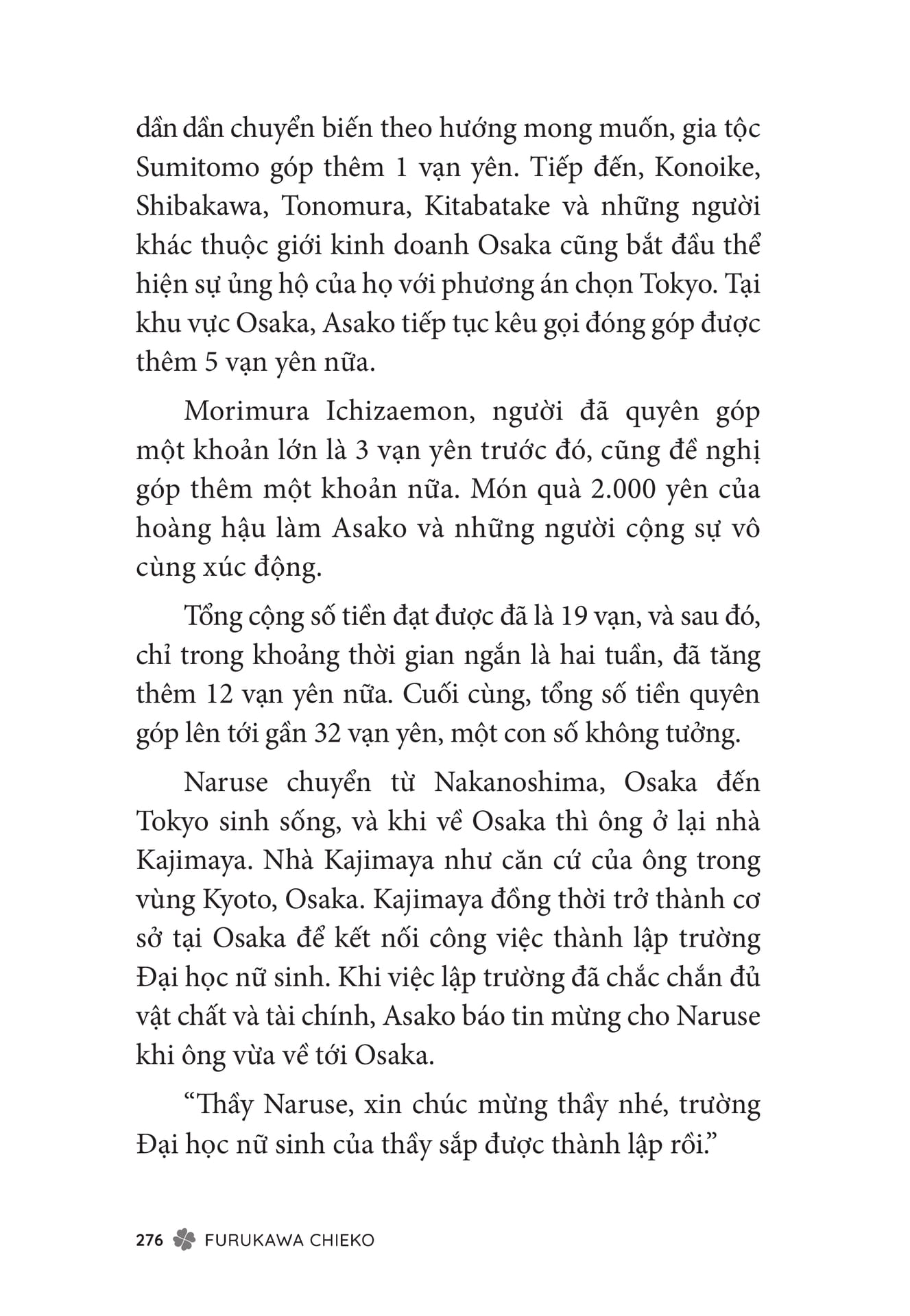 dần dần chuyển biến theo hướng mong muốn, gia tộc Sumitomo góp thêm 1 vạn yên. Tiếp đến, Konoike, Shibakawa, Tonomura, Kitabatake và những người khác thuộc giới kinh doanh Osaka cũng bắt đầu thể hiện sự ủng hộ của họ với phương án chọn Tokyo. Tại khu vực Osaka, Asako tiếp tục kêu gọi đóng góp được thêm 5 vạn yên nữa.

Morimura Ichizaemon, người đã quyên góp một khoản lớn là 3 vạn yên trước đó, cũng đề nghị góp thêm một khoản nữa. Món quà 2.000 yên của hoàng hậu làm Asako và những người cộng sự vô cùng xúc động.

Tổng cộng số tiền đạt được đã là 19 vạn, và sau đó, chỉ trong khoảng thời gian ngắn là hai tuần, đã tăng thêm 12 vạn yên nữa. Cuối cùng, tổng số tiền quyên góp lên tới gần 32 vạn yên, một con số không tưởng.

Naruse chuyển từ Nakanoshima, Osaka đến Tokyo sinh sống, và khi về Osaka thì ông ở lại nhà Kajimaya. Nhà Kajimaya như căn cứ của ông trong vùng Kyoto, Osaka. Kajimaya đồng thời trở thành cơ sở tại Osaka để kết nối công việc thành lập trường Đại học nữ sinh. Khi việc lập trường đã chắc chắn đủ vật chất và tài chính, Asako báo tin mừng cho Naruse khi ông vừa về tới Osaka.

“Thầy Naruse, xin chúc mừng thầy nhé, trường Đại học nữ sinh của thầy sắp được thành lập rồi.”

276 FURUKAWA CHIEKO